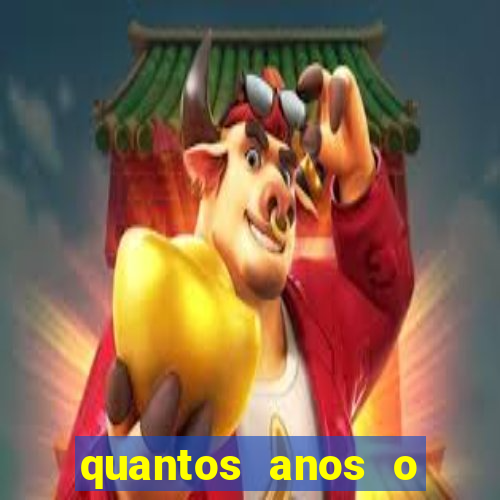 quantos anos o